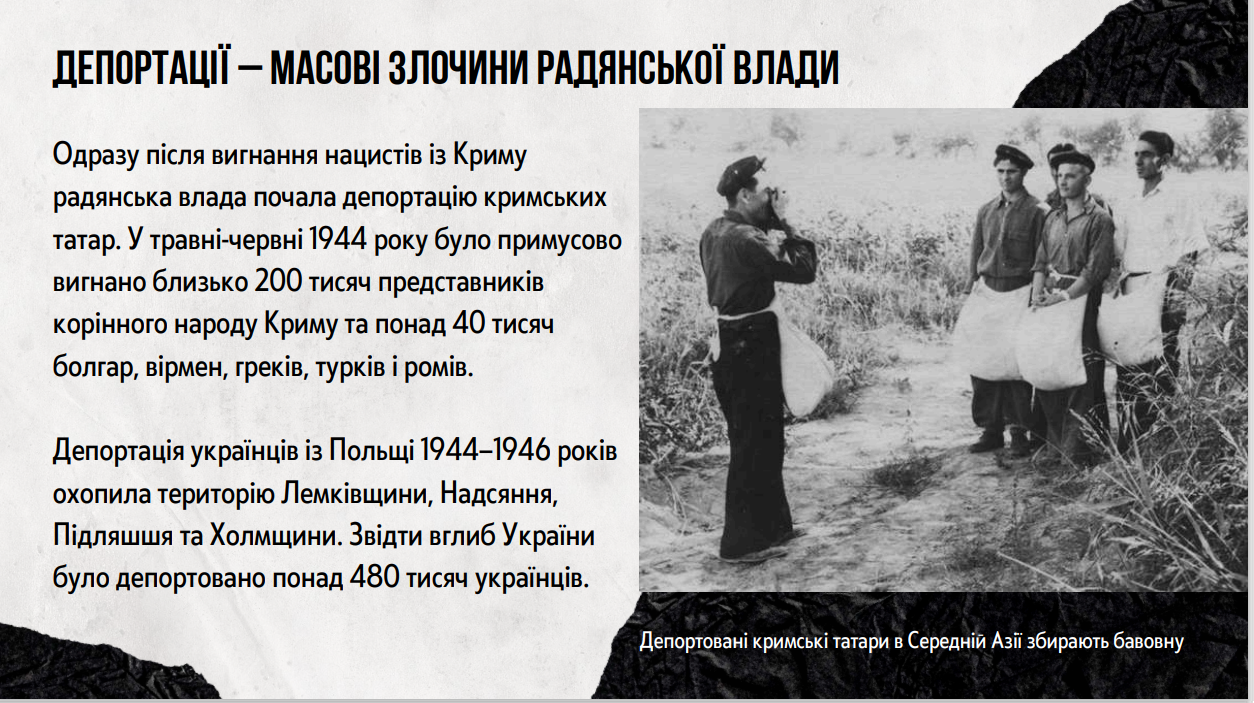 ДЕПОРТАЦІЇ — МАСОВІ ЗЛОЧИНИ РАДЯНСЬКОЇ ВЛАДИ

Одразу після вигнання нацистів із Криму радянська влада почала депортацію кримських татар. У травні-червні 1944 року було примусово вигнано близько 200 тисяч представників корінного народу Криму та понад 40 тисяч болгар, вірмен, греків, турків і ромів.

Депортація українців із Польщі 1944–1946 років охопила територію Лемківщини, Надсяння, Підляшшя та Холмщини. Звідти вглиб України було депортовано понад 480 тисяч українців.

Депортовані кримські татари в Середній Азії збирають бавовну